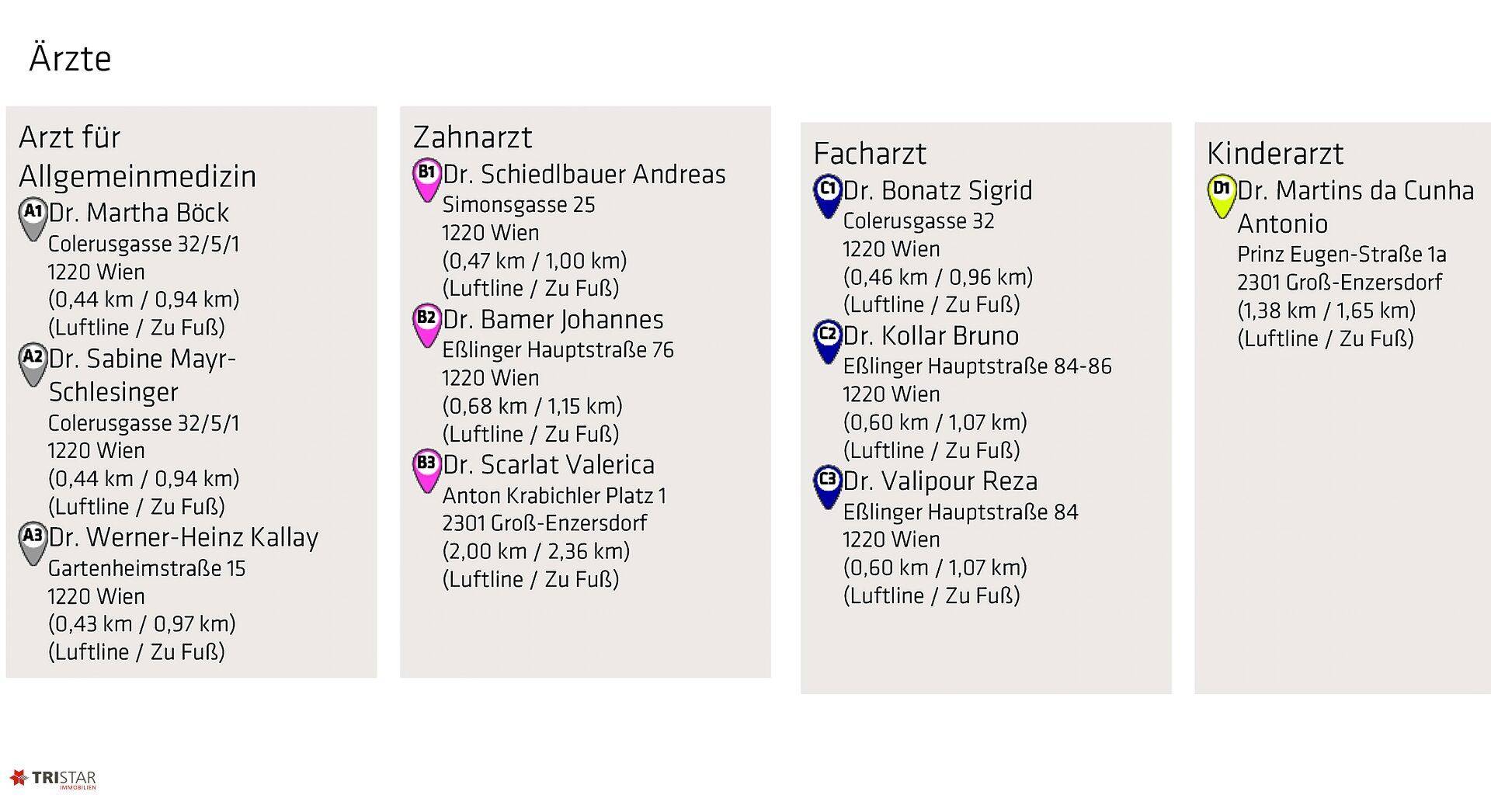 Ärzte

Arzt für Allgemeinmedizin

A1 Dr. Martha Böck
Colerusgasse 32/5/1
1220 Wien
(0,44 km / 0,94 km)
(Luftline / Zu Fuß)

A2 Dr. Sabine Mayr-Schlesinger
Colerusgasse 32/5/1
1220 Wien
(0,44 km / 0,94 km)
(Luftline / Zu Fuß)

A3 Dr. Werner-Heinz Kallay
Gartenheimstraße 15
1220 Wien
(0,43 km / 0,97 km)
(Luftline / Zu Fuß)

Zahnarzt

B1 Dr. Schiedlbauer Andreas
Simonsgasse 25
1220 Wien
(0,47 km / 1,00 km)
(Luftline / Zu Fuß)

B2 Dr. Bamer Johannes
Eßlinger Hauptstraße 76
1220 Wien
(0,68 km / 1,15 km)
(Luftline / Zu Fuß)

B3 Dr. Scarlat Valerica
Anton Krabichler Platz 1
2301 Groß-Enzersdorf
(2,00 km / 2,36 km)
(Luftline / Zu Fuß)

Facharzt

C1 Dr. Bonatz Sigrid
Colerusgasse 32
1220 Wien
(0,46 km / 0,96 km)
(Luftline / Zu Fuß)

C2 Dr. Kollar Bruno
Eßlinger Hauptstraße 84-86
1220 Wien
(0,60 km / 1,07 km)
(Luftline / Zu Fuß)

C3 Dr. Valipour Reza
Eßlinger Hauptstraße 84
1220 Wien
(0,60 km / 1,07 km)
(Luftline / Zu Fuß)

Kinderarzt

D1 Dr. Martins da Cunha Antonio
Prinz Eugen-Straße 1a
2301 Groß-Enzersdorf
(1,38 km / 1,65 km)
(Luftline / Zu Fuß)

TRISTAR
IMMOBILIEN